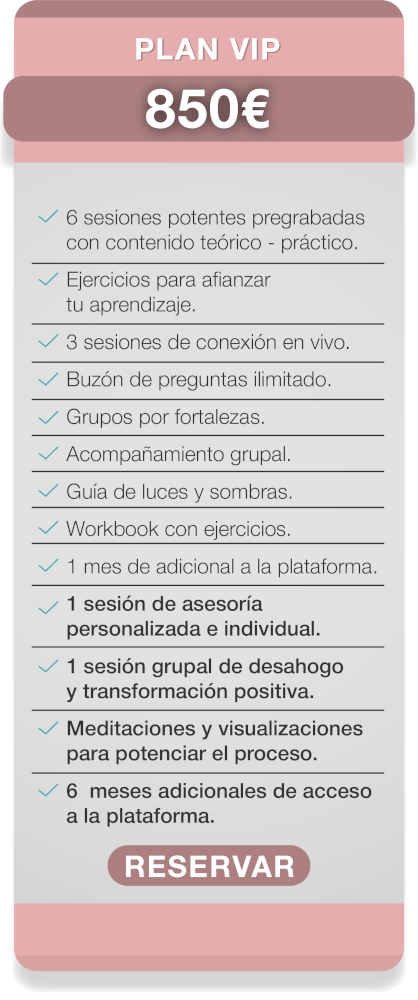 PLAN VIP

850€

6 sesiones potentes pregrabadas con contenido teórico - práctico.

Ejercicios para afianzar tu aprendizaje.

3 sesiones de conexión en vivo.

Buzón de preguntas ilimitado.

Grupos por fortalezas.

Acompañamiento grupal.

Guía de luces y sombras.

Workbook con ejercicios.

1 mes de adicional a la plataforma.

1 sesión de asesoría personalizada e individual.

1 sesión grupal de desahogo y transformación positiva.

Meditaciones y visualizaciones para potenciar el proceso.

6 meses adicionales de acceso a la plataforma.

RESERVAR